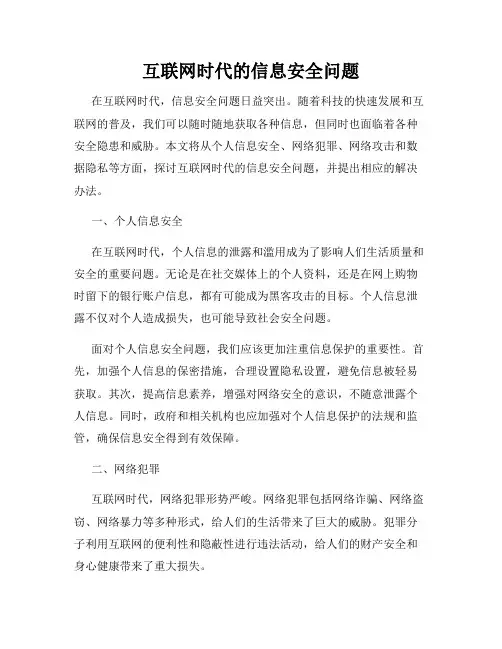 互联网时代的信息安全问题

在互联网时代，信息安全问题日益突出。随着科技的快速发展和互联网的普及，我们可以随时随地获取各种信息，但同时也面临着各种安全隐患和威胁。本文将从个人信息安全、网络犯罪、网络攻击和数据隐私等方面，探讨互联网时代的信息安全问题，并提出相应的解决办法。

一、个人信息安全

在互联网时代，个人信息的泄露和滥用成为了影响人们生活质量和安全的重要问题。无论是在社交媒体上的个人资料，还是在网上购物时留下的银行账户信息，都有可能成为黑客攻击的目标。个人信息泄露不仅对个人造成损失，也可能导致社会安全问题。

面对个人信息安全问题，我们应该更加注重信息保护的重要性。首先，加强个人信息的保密措施，合理设置隐私设置，避免信息被轻易获取。其次，提高信息素养，增强对网络安全的意识，不随意泄露个人信息。同时，政府和相关机构也应加强对个人信息保护的法规和监管，确保信息安全得到有效保障。

二、网络犯罪

互联网时代，网络犯罪形势严峻。网络犯罪包括网络诈骗、网络盗窃、网络暴力等多种形式，给人们的生活带来了巨大的威胁。犯罪分子利用互联网的便利性和隐蔽性进行违法活动，给人们的财产安全和身心健康带来了重大损失。